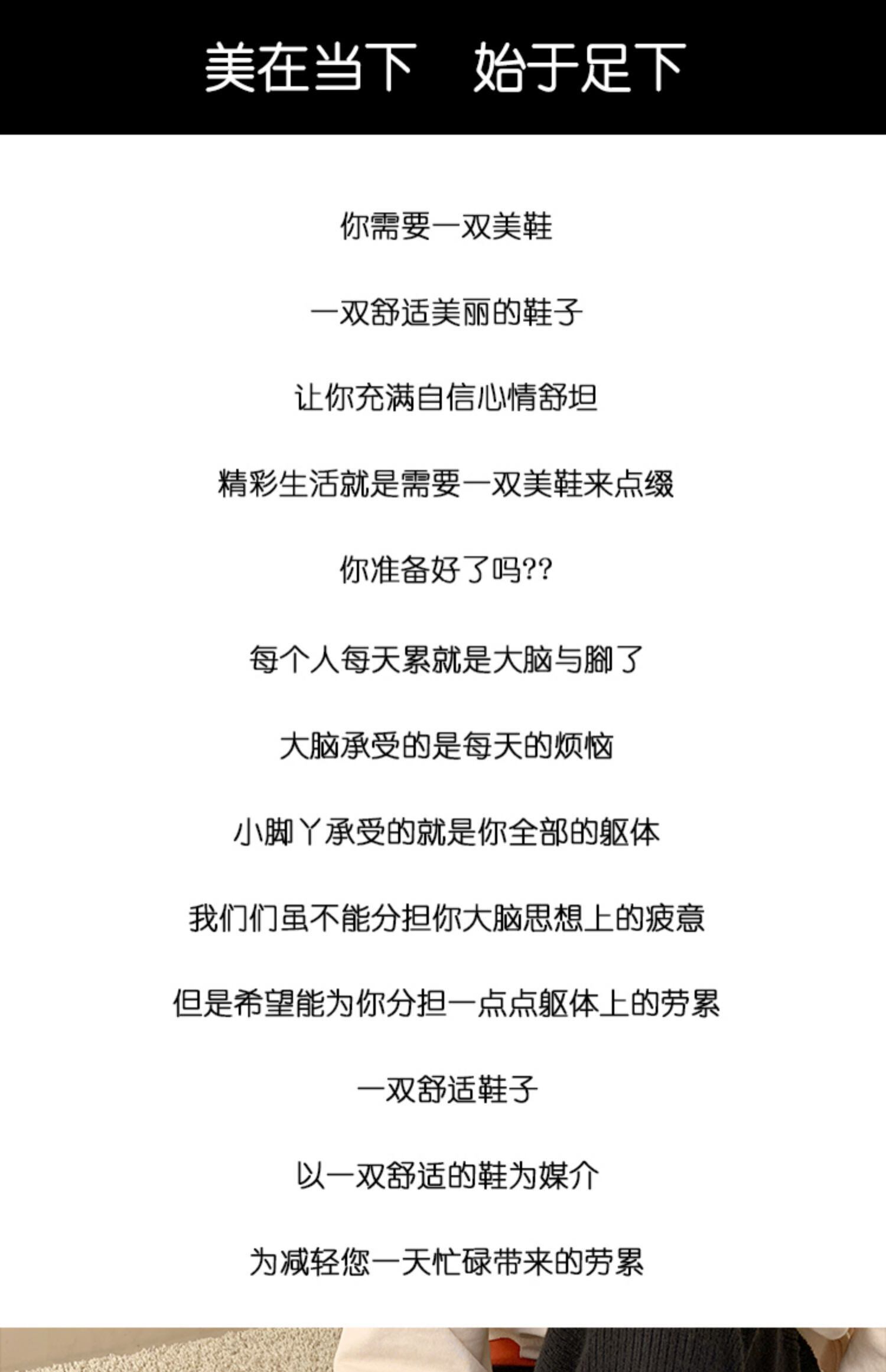 美在当下　始于足下

你需要一双美鞋

一双舒适美丽的鞋子

让你充满自信心情舒坦

精彩生活就是需要一双美鞋来点缀

你准备好了吗??

每个人每天累就是大脑与脚了

大脑承受的是每天的烦恼

小脚丫承受的就是你全部的躯体

我们们虽不能分担你大脑思想上的疲意

但是希望能为你分担一点点躯体上的劳累

一双舒适鞋子

以一双舒适的鞋为媒介

为减轻您一天忙碌带来的劳累